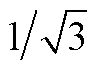 $1/\sqrt{3}$